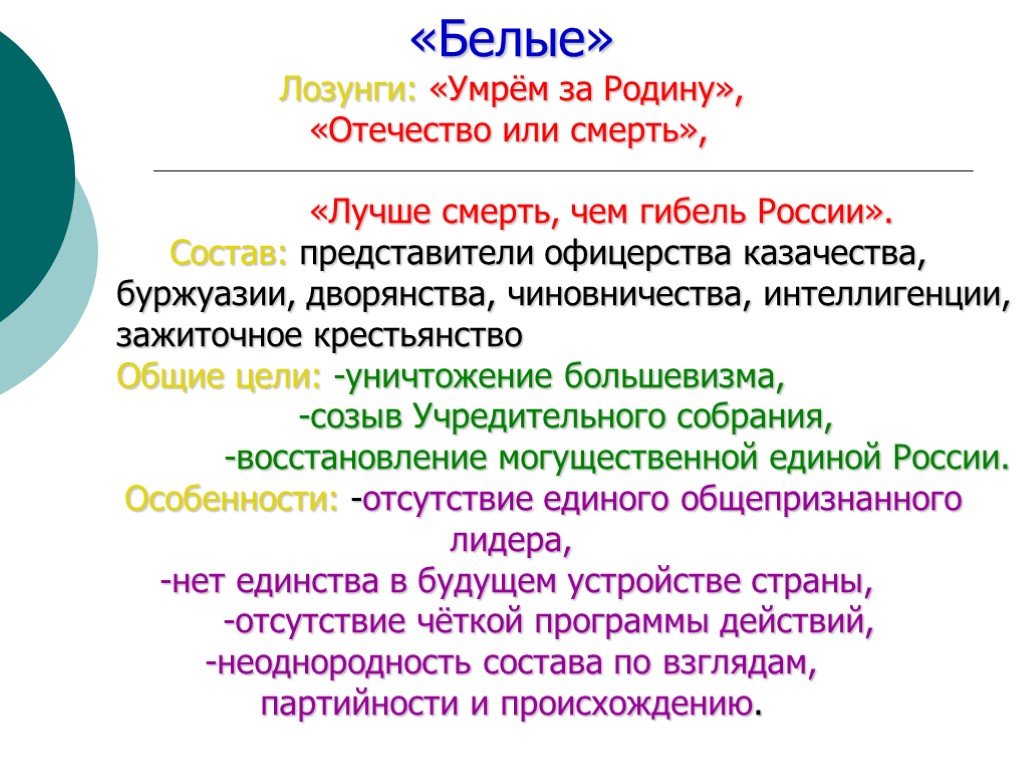 «Белые»
Лозунги: «Умрём за Родину», «Отечество или смерть»,

«Лучше смерть, чем гибель России».
Состав: представители офицерства казачества, буржуазии, дворянства, чиновничества, интеллигенции, зажиточное крестьянство
Общие цели: -уничтожение большевизма,
-созыв Учредительного собрания,
-восстановление могущественной единой России.
Особенности: -отсутствие единого общепризнанного лидера,
-нет единства в будущем устройстве страны,
-отсутствие чёткой программы действий,
-неоднородность состава по взглядам, партийности и происхождению.